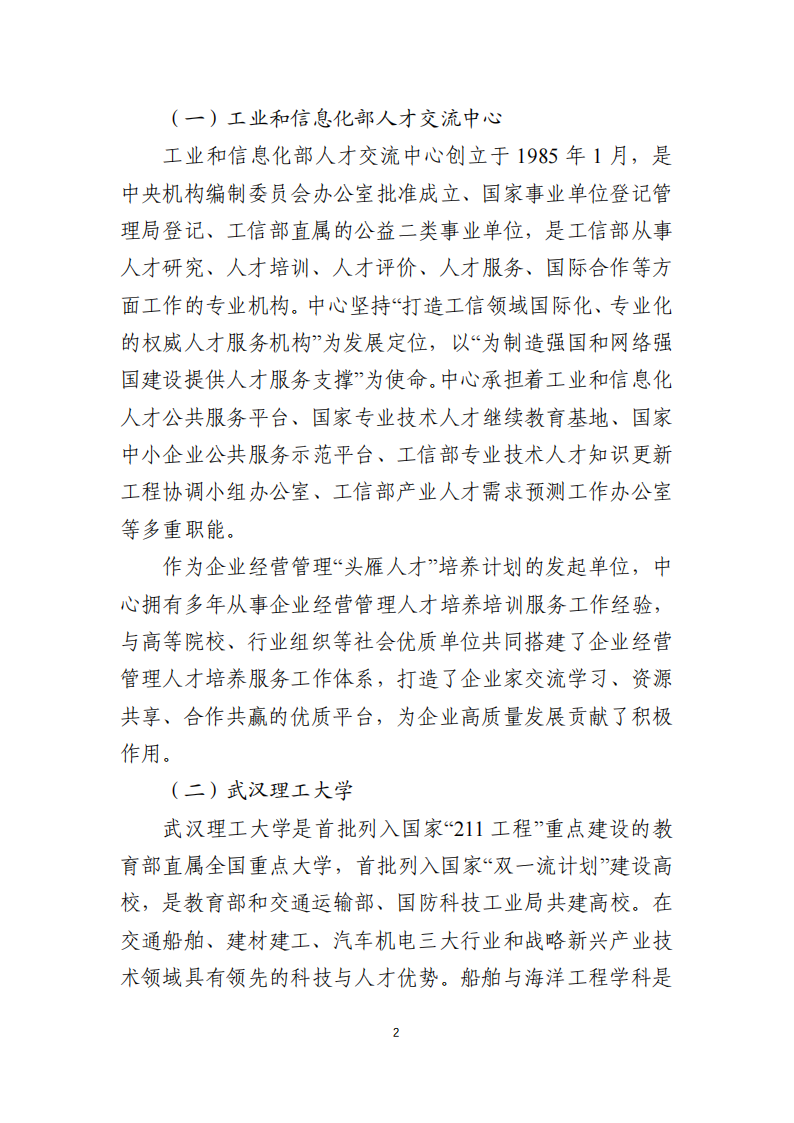 （一）工业和信息化部人才交流中心

工业和信息化部人才交流中心创立于 1985 年 1 月，是中央机构编制委员会办公室批准成立、国家事业单位登记管理局登记、工信部直属的公益二类事业单位，是工信部从事人才研究、人才培训、人才评价、人才服务、国际合作等方面工作的专业机构。中心坚持“打造工信领域国际化、专业化的权威人才服务机构”为发展定位，以“为制造强国和网络强国建设提供人才服务支撑”为使命。中心承担着工业和信息化人才公共服务平台、国家专业技术人才继续教育基地、国家中小企业公共服务示范平台、工信部专业技术人才知识更新工程协调小组办公室、工信部产业人才需求预测工作办公室等多重职能。

作为企业经营管理“头雁人才”培养计划的发起单位，中心拥有多年从事企业经营管理人才培养培训服务工作经验，与高等院校、行业组织等社会优质单位共同搭建了企业经营管理人才培养服务工作体系，打造了企业家交流学习、资源共享、合作共赢的优质平台，为企业高质量发展贡献了积极作用。

（二）武汉理工大学

武汉理工大学是首批列入国家“211 工程”重点建设的教育部直属全国重点大学，首批列入国家“双一流计划”建设高校，是教育部和交通运输部、国防科技工业局共建高校。在交通船舶、建材建工、汽车机电三大行业和战略新兴产业技术领域具有领先的科技与人才优势。船舶与海洋工程学科是

2